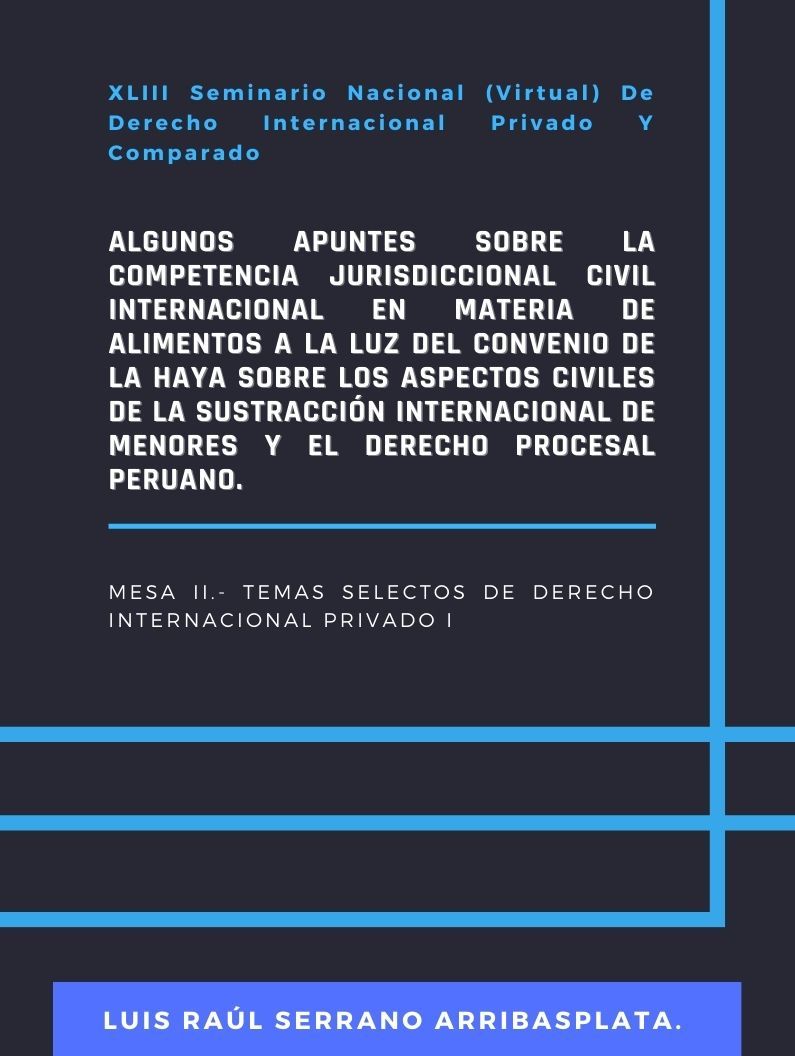 XLIII Seminario Nacional (Virtual) De Derecho Internacional Privado Y Comparado

ALGUNOS APUNTES SOBRE LA COMPETENCIA JURISDICCIONAL CIVIL INTERNACIONAL EN MATERIA DE ALIMENTOS A LA LUZ DEL CONVENIO DE LA HAYA SOBRE LOS ASPECTOS CIVILES DE LA SUSTRACCIÓN INTERNACIONAL DE MENORES Y EL DERECHO PROCESAL PERUANO.

MESA II.- TEMAS SELECTOS DE DERECHO INTERNACIONAL PRIVADO I

LUIS RAÚL SERRANO ARRIBASPLATA.